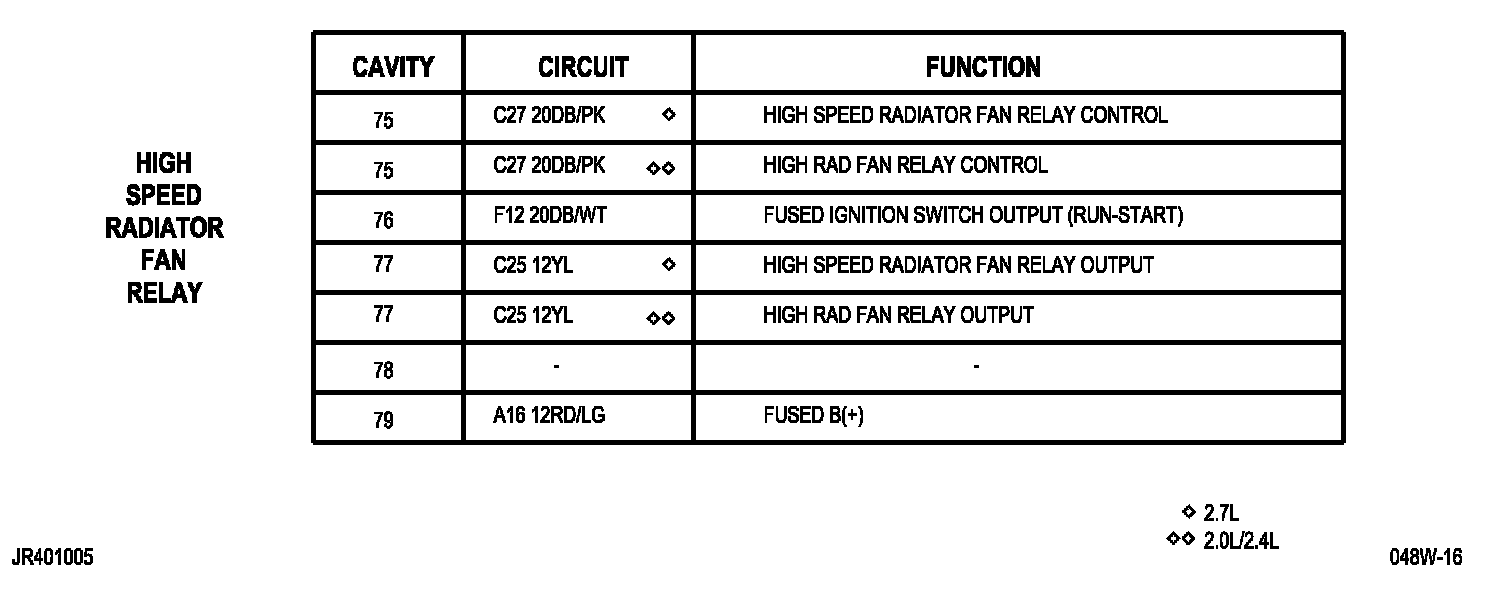 HIGH SPEED RADIATOR FAN RELAY

| CAVITY | CIRCUIT | FUNCTION |
|---|---|---|
| 75 | C27 20DB/PK ◇ | HIGH SPEED RADIATOR FAN RELAY CONTROL |
| 75 | C27 20DB/PK ◇◇ | HIGH RAD FAN RELAY CONTROL |
| 76 | F12 20DB/WT | FUSED IGNITION SWITCH OUTPUT (RUN-START) |
| 77 | C25 12YL ◇ | HIGH SPEED RADIATOR FAN RELAY OUTPUT |
| 77 | C25 12YL ◇◇ | HIGH RAD FAN RELAY OUTPUT |
| 78 | - | - |
| 79 | A16 12RD/LG | FUSED B(+) |

◇ 2.7L
◇◇ 2.0L/2.4L

JR401005

048W-16